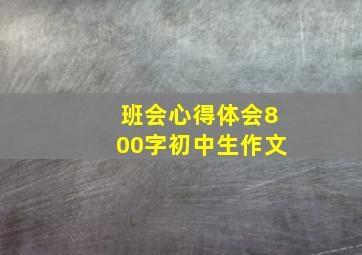 班会心得体会800字初中生作文